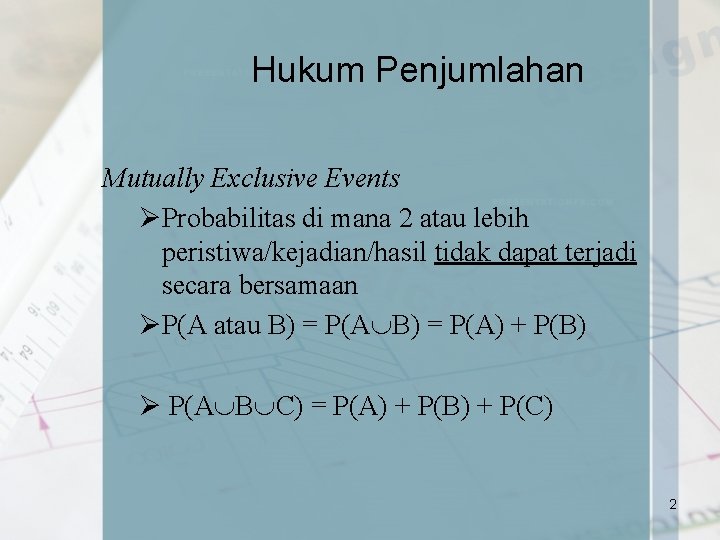 Hukum Penjumlahan

Mutually Exclusive Events

➢Probabilitas di mana 2 atau lebih peristiwa/kejadian/hasil tidak dapat terjadi secara bersamaan

➢$P(A \text{ atau } B) = P(A \cup B) = P(A) + P(B)$

➢ $P(A \cup B \cup C) = P(A) + P(B) + P(C)$

2